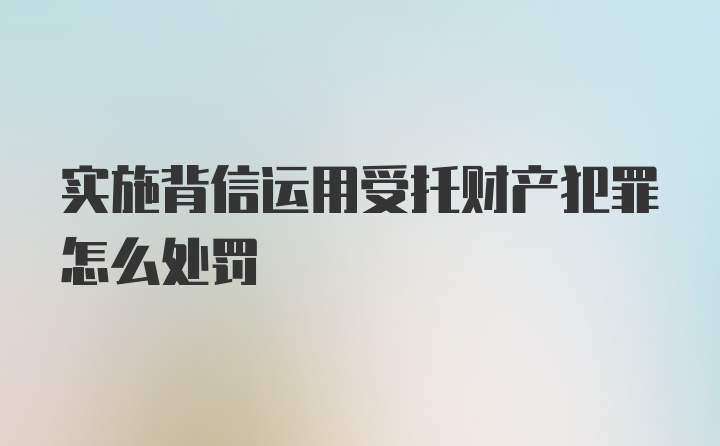 实施背信运用受托财产犯罪怎么处罚